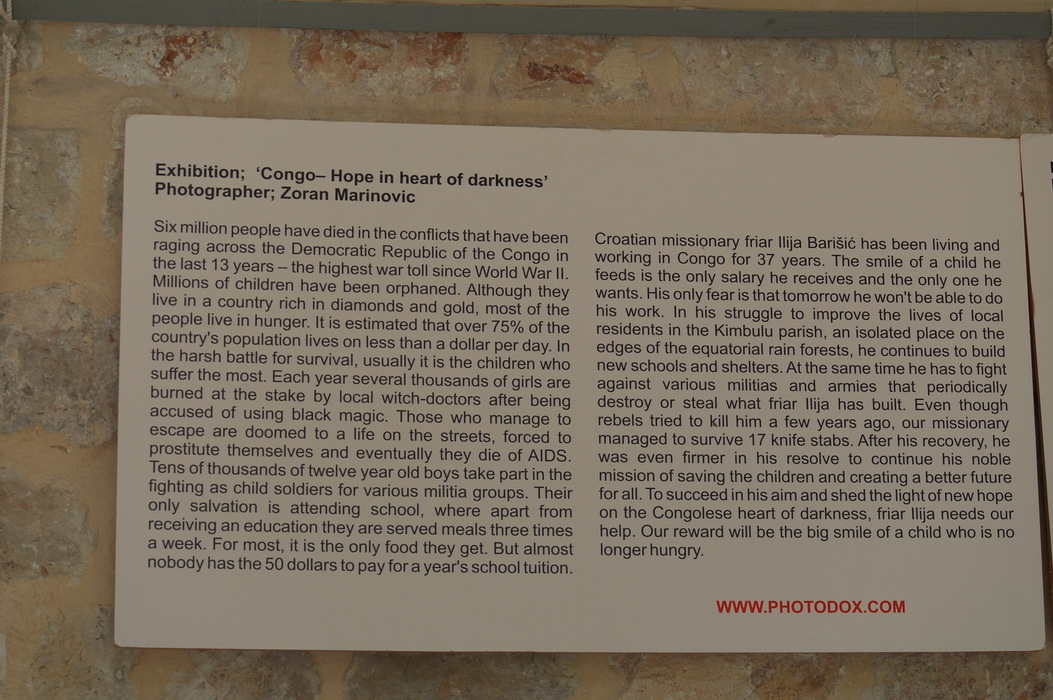 Exhibition; 'Congo– Hope in heart of darkness'
Photographer; Zoran Marinovic

Six million people have died in the conflicts that have been raging across the Democratic Republic of the Congo in the last 13 years – the highest war toll since World War II. Millions of children have been orphaned. Although they live in a country rich in diamonds and gold, most of the people live in hunger. It is estimated that over 75% of the country's population lives on less than a dollar per day. In the harsh battle for survival, usually it is the children who suffer the most. Each year several thousands of girls are burned at the stake by local witch-doctors after being accused of using black magic. Those who manage to escape are doomed to a life on the streets, forced to prostitute themselves and eventually they die of AIDS. Tens of thousands of twelve year old boys take part in the fighting as child soldiers for various militia groups. Their only salvation is attending school, where apart from receiving an education they are served meals three times a week. For most, it is the only food they get. But almost nobody has the 50 dollars to pay for a year's school tuition.

Croatian missionary friar Ilija Barišić has been living and working in Congo for 37 years. The smile of a child he feeds is the only salary he receives and the only one he wants. His only fear is that tomorrow he won't be able to do his work. In his struggle to improve the lives of local residents in the Kimbulu parish, an isolated place on the edges of the equatorial rain forests, he continues to build new schools and shelters. At the same time he has to fight against various militias and armies that periodically destroy or steal what friar Ilija has built. Even though rebels tried to kill him a few years ago, our missionary managed to survive 17 knife stabs. After his recovery, he was even firmer in his resolve to continue his noble mission of saving the children and creating a better future for all. To succeed in his aim and shed the light of new hope on the Congolese heart of darkness, friar Ilija needs our help. Our reward will be the big smile of a child who is no longer hungry.

WWW.PHOTODOX.COM